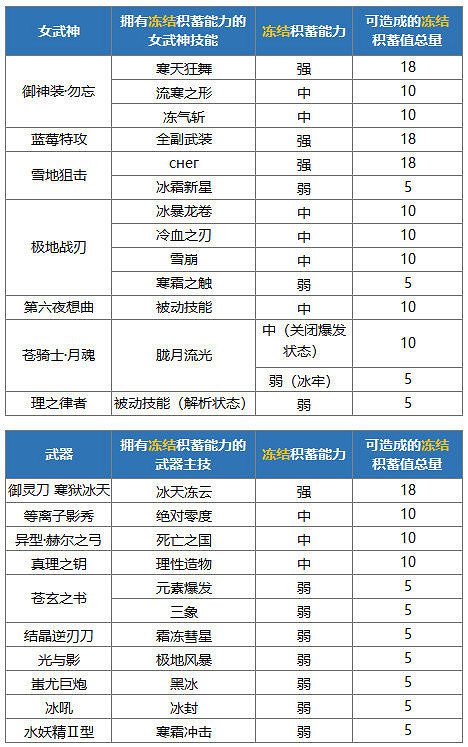 | 女武神 | 拥有冻结积蓄能力的女武神技能 | 冻结积蓄能力 | 可造成的冻结积蓄值总量 |
|---|---|---|---|
| 御神装·勿忘 | 寒天狂舞 | 强 | 18 |
| | 流寒之形 | 中 | 10 |
| | 冻气斩 | 中 | 10 |
| 蓝莓特攻 | 全副武装 | 强 | 18 |
| 雪地狙击 | снег | 强 | 18 |
| | 冰霜新星 | 弱 | 5 |
| 极地战刃 | 冰暴龙卷 | 中 | 10 |
| | 冷血之刃 | 中 | 10 |
| | 雪崩 | 中 | 10 |
| | 寒霜之触 | 弱 | 5 |
| 第六夜想曲 | 被动技能 | 中 | 10 |
| 苍骑士·月魂 | 胧月流光 | 中（关闭爆发状态） | 10 |
| | | 弱（冰牢） | 5 |
| 理之律者 | 被动技能（解析状态） | 弱 | 5 |

| 武器 | 拥有冻结积蓄能力的武器主技 | 冻结积蓄能力 | 可造成的冻结积蓄值总量 |
|---|---|---|---|
| 御灵刀 寒狱冰天 | 冰天冻云 | 强 | 18 |
| 等离子影秀 | 绝对零度 | 中 | 10 |
| 异型·赫尔之弓 | 死亡之国 | 中 | 10 |
| 真理之钥 | 理性造物 | 中 | 10 |
| 苍玄之书 | 元素爆发 | 弱 | 5 |
| | 三象 | 弱 | 5 |
| 结晶逆刃刀 | 霜冻彗星 | 弱 | 5 |
| 光与影 | 极地风暴 | 弱 | 5 |
| 蚩尤巨炮 | 黑冰 | 弱 | 5 |
| 冰吼 | 冰封 | 弱 | 5 |
| 水妖精Ⅱ型 | 寒霜冲击 | 弱 | 5 |